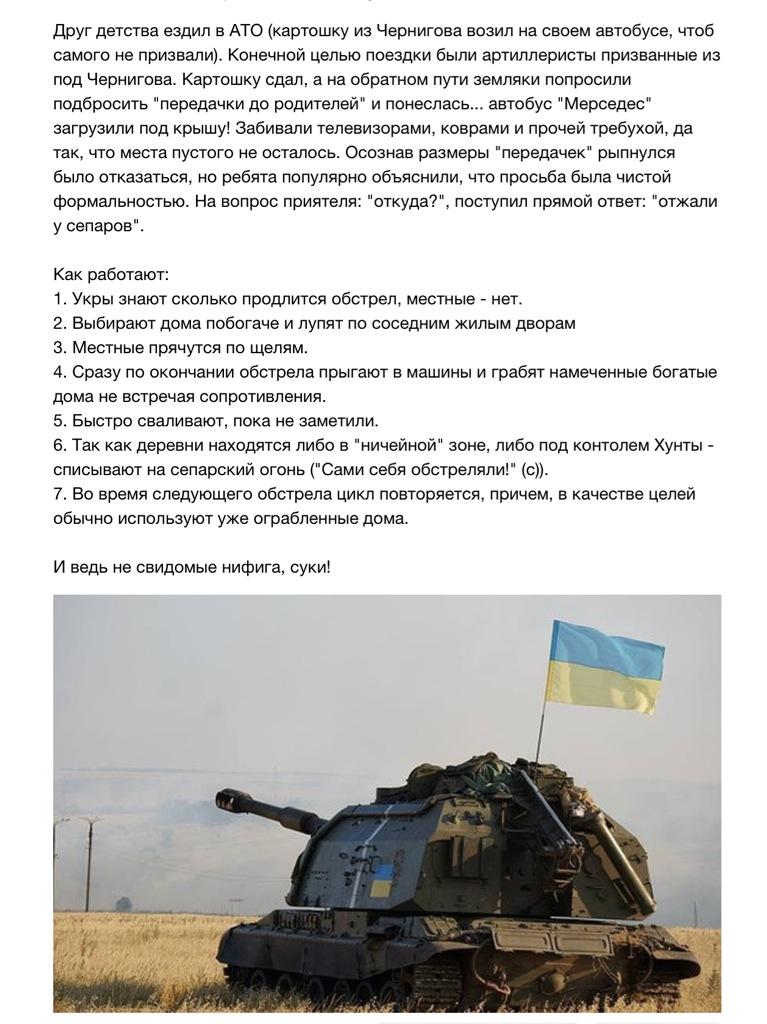 Друг детства ездил в АТО (картошку из Чернигова возил на своем автобусе, чтоб самого не призвали). Конечной целью поездки были артиллеристы призванные из под Чернигова. Картошку сдал, а на обратном пути земляки попросили подбросить "передачки до родителей" и понеслась... автобус "Мерседес" загрузили под крышу! Забивали телевизорами, коврами и прочей требухой, да так, что места пустого не осталось. Осознав размеры "передачек" рыпнулся было отказаться, но ребята популярно объяснили, что просьба была чистой формальностью. На вопрос приятеля: "откуда?", поступил прямой ответ: "отжали у сепаров".

Как работают:
1. Укры знают сколько продлится обстрел, местные - нет.
2. Выбирают дома побогаче и лупят по соседним жилым дворам
3. Местные прячутся по щелям.
4. Сразу по окончании обстрела прыгают в машины и грабят намеченные богатые дома не встречая сопротивления.
5. Быстро сваливают, пока не заметили.
6. Так как деревни находятся либо в "ничейной" зоне, либо под контолем Хунты - списывают на сепарский огонь ("Сами себя обстреляли!" (с)).
7. Во время следующего обстрела цикл повторяется, причем, в качестве целей обычно используют уже ограбленные дома.

И ведь не свидомые нифига, суки!